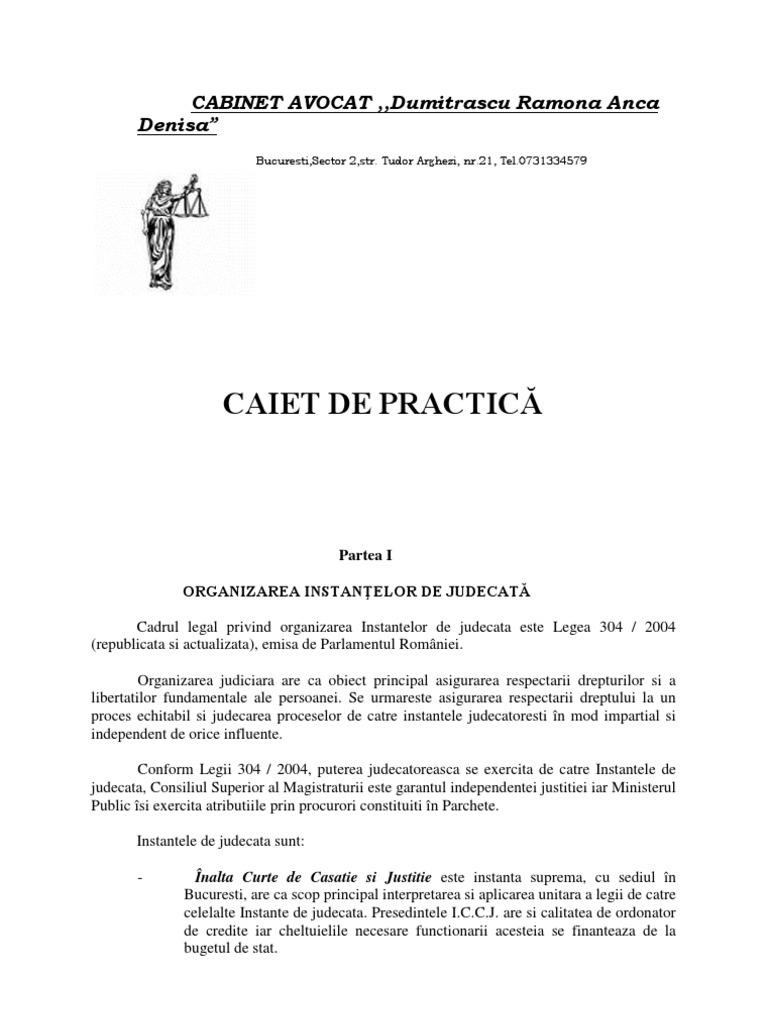 CABINET AVOCAT ,,Dumitrascu Ramona Anca Denisa”

Bucuresti,Sector 2,str. Tudor Arghezi, nr.21, Tel.0731334579

CAIET DE PRACTICĂ

Partea I

ORGANIZAREA INSTANȚELOR DE JUDECATĂ

Cadrul legal privind organizarea Instantelor de judecata este Legea 304 / 2004 (republicata si actualizata), emisa de Parlamentul României.

Organizarea judiciara are ca obiect principal asigurarea respectarii drepturilor si a libertatilor fundamentale ale persoanei. Se urmareste asigurarea respectarii dreptului la un proces echitabil si judecarea proceselor de catre instantele judecatoresti în mod impartial si independent de orice influente.

Conform Legii 304 / 2004, puterea judecatoreasca se exercita de catre Instantele de judecata, Consiliul Superior al Magistraturii este garantul independentei justitiei iar Ministerul Public îsi exercita atributiile prin procurori constituiti în Parchete.

Instantele de judecata sunt:

- Înalta Curte de Casatie si Justitie este instanta suprema, cu sediul în Bucuresti, are ca scop principal interpretarea si aplicarea unitara a legii de catre celelalte Instante de judecata. Presedintele I.C.C.J. are si calitatea de ordonator de credite iar cheltuielile necesare functionarii acesteia se finanteaza de la bugetul de stat.